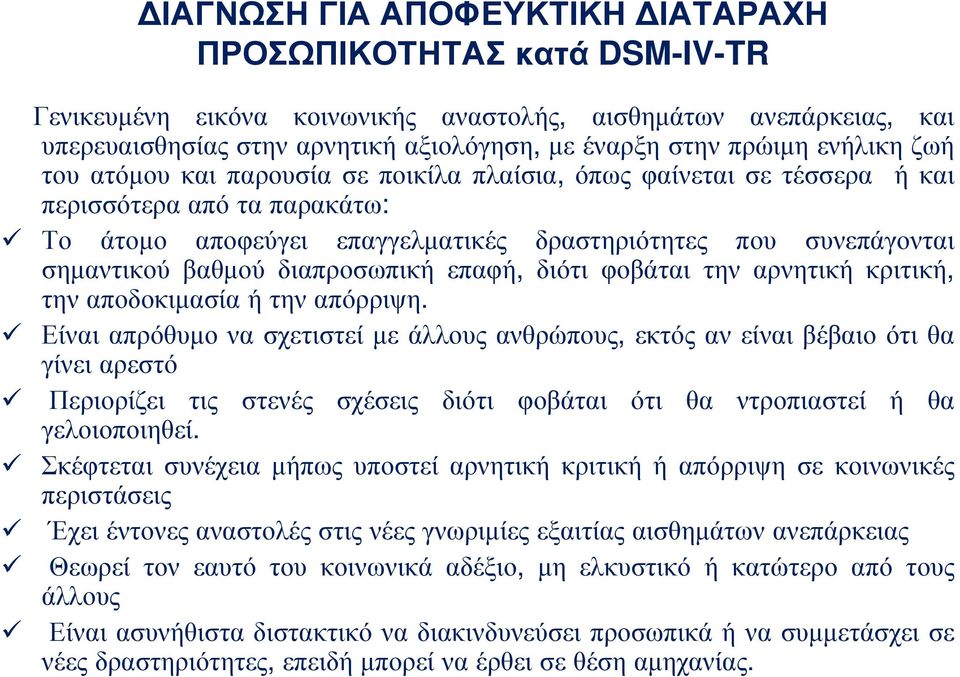 ΔΙΑΓΝΩΣΗ ΓΙΑ ΑΠΟΦΕΥΚΤΙΚΗ ΔΙΑΤΑΡΑΧΗ ΠΡΟΣΩΠΙΚΟΤΗΤΑΣ κατά DSM-IV-TR

Γενικευμένη εικόνα κοινωνικής αναστολής, αισθημάτων ανεπάρκειας, και υπερευαισθησίας στην αρνητική αξιολόγηση, με έναρξη στην πρώιμη ενήλικη ζωή του ατόμου και παρουσία σε ποικίλα πλαίσια, όπως φαίνεται σε τέσσερα ή και περισσότερα από τα παρακάτω:

✓ Το άτομο αποφεύγει επαγγελματικές δραστηριότητες που συνεπάγονται σημαντικού βαθμού διαπροσωπική επαφή, διότι φοβάται την αρνητική κριτική, την αποδοκιμασία ή την απόρριψη.

✓ Είναι απρόθυμο να σχετιστεί με άλλους ανθρώπους, εκτός αν είναι βέβαιο ότι θα γίνει αρεστό

✓ Περιορίζει τις στενές σχέσεις διότι φοβάται ότι θα ντροπιαστεί ή θα γελοιοποιηθεί.

✓ Σκέφτεται συνέχεια μήπως υποστεί αρνητική κριτική ή απόρριψη σε κοινωνικές περιστάσεις

✓ Έχει έντονες αναστολές στις νέες γνωριμίες εξαιτίας αισθημάτων ανεπάρκειας

✓ Θεωρεί τον εαυτό του κοινωνικά αδέξιο, μη ελκυστικό ή κατώτερο από τους άλλους

✓ Είναι ασυνήθιστα διστακτικό να διακινδυνεύσει προσωπικά ή να συμμετάσχει σε νέες δραστηριότητες, επειδή μπορεί να έρθει σε θέση αμηχανίας.